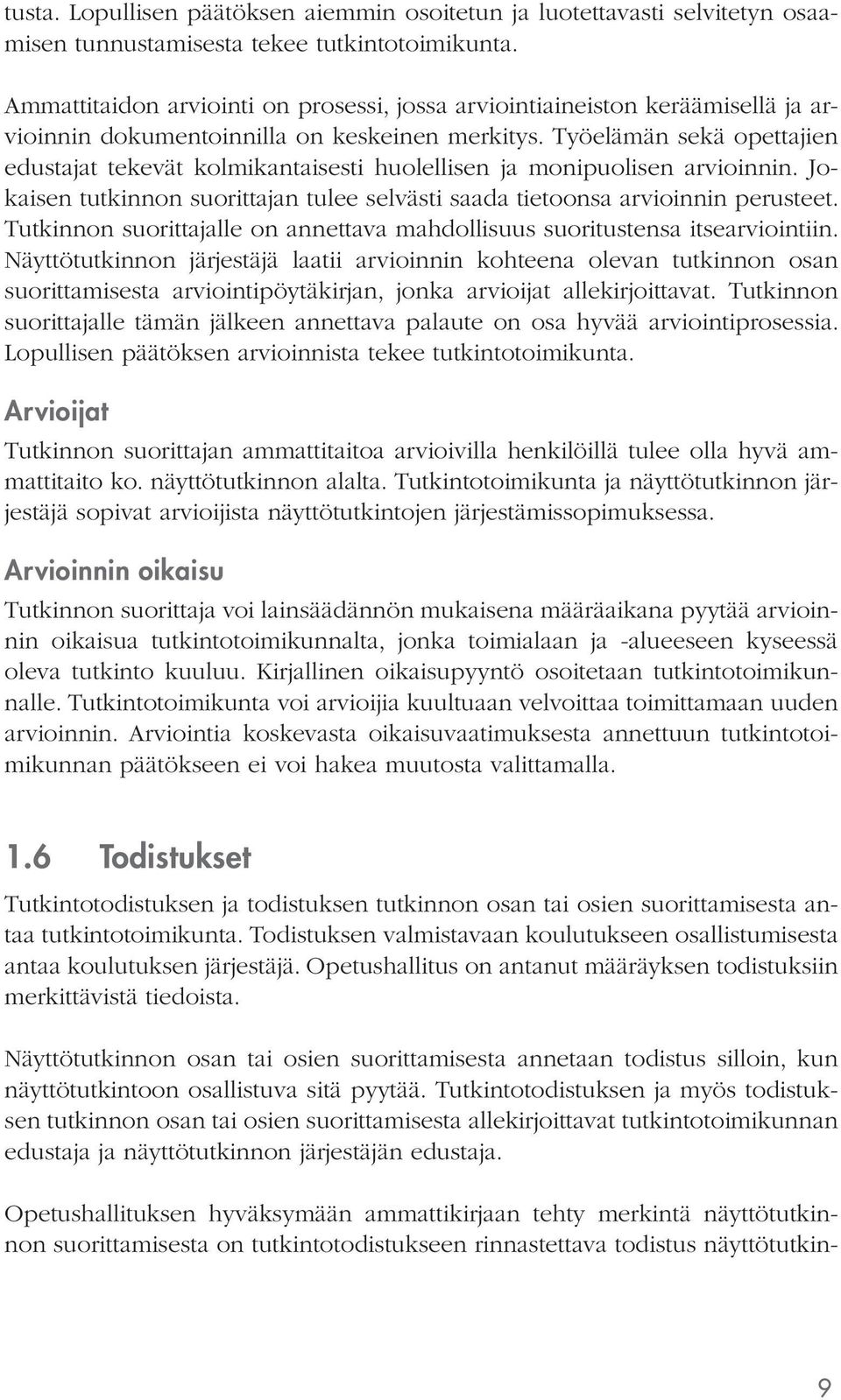 tusta. Lopullisen päätöksen aiemmin osoitetun ja luotettavasti selvitetyn osaamisen tunnustamisesta tekee tutkintotoimikunta.

Ammattitaidon arviointi on prosessi, jossa arviointiaineiston keräämisellä ja arvioinnin dokumentoinnilla on keskeinen merkitys. Työelämän sekä opettajien edustajat tekevät kolmikantaisesti huolellisen ja monipuolisen arvioinnin. Jokaisen tutkinnon suorittajan tulee selvästi saada tietoonsa arvioinnin perusteet. Tutkinnon suorittajalle on annettava mahdollisuus suoritustensa itsearviointiin. Näyttötutkinnon järjestäjä laatii arvioinnin kohteena olevan tutkinnon osan suorittamisesta arviointipöytäkirjan, jonka arvioijat allekirjoittavat. Tutkinnon suorittajalle tämän jälkeen annettava palaute on osa hyvää arviointiprosessia. Lopullisen päätöksen arvioinnista tekee tutkintotoimikunta.

Arvioijat

Tutkinnon suorittajan ammattitaitoa arvioivilla henkilöillä tulee olla hyvä ammattitaito ko. näyttötutkinnon alalta. Tutkintotoimikunta ja näyttötutkinnon järjestäjä sopivat arvioijista näyttötutkintojen järjestämissopimuksessa.

Arvioinnin oikaisu

Tutkinnon suorittaja voi lainsäädännön mukaisena määräaikana pyytää arvioinnin oikaisua tutkintotoimikunnalta, jonka toimialaan ja -alueeseen kyseessä oleva tutkinto kuuluu. Kirjallinen oikaisupyyntö osoitetaan tutkintotoimikunnalle. Tutkintotoimikunta voi arvioijia kuultuaan velvoittaa toimittamaan uuden arvioinnin. Arviointia koskevasta oikaisuvaatimuksesta annettuun tutkintotoimikunnan päätökseen ei voi hakea muutosta valittamalla.

1.6 Todistukset

Tutkintotodistuksen ja todistuksen tutkinnon osan tai osien suorittamisesta antaa tutkintotoimikunta. Todistuksen valmistavaan koulutukseen osallistumisesta antaa koulutuksen järjestäjä. Opetushallitus on antanut määräyksen todistuksiin merkittävistä tiedoista.

Näyttötutkinnon osan tai osien suorittamisesta annetaan todistus silloin, kun näyttötutkintoon osallistuva sitä pyytää. Tutkintotodistuksen ja myös todistuksen tutkinnon osan tai osien suorittamisesta allekirjoittavat tutkintotoimikunnan edustaja ja näyttötutkinnon järjestäjän edustaja.

Opetushallituksen hyväksymään ammattikirjaan tehty merkintä näyttötutkinnon suorittamisesta on tutkintotodistukseen rinnastettava todistus näyttötutkin-

9